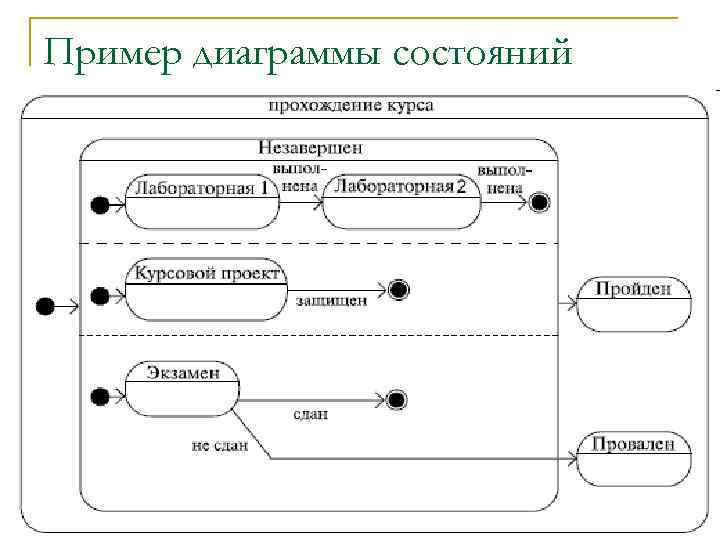 Пример диаграммы состояний

прохождение курса

Незавершен

Лабораторная 1

выполнена

Лабораторная 2

выполнена

Курсовой проект

защищен

Пройден

Экзамен

сдан

не сдан

Провален